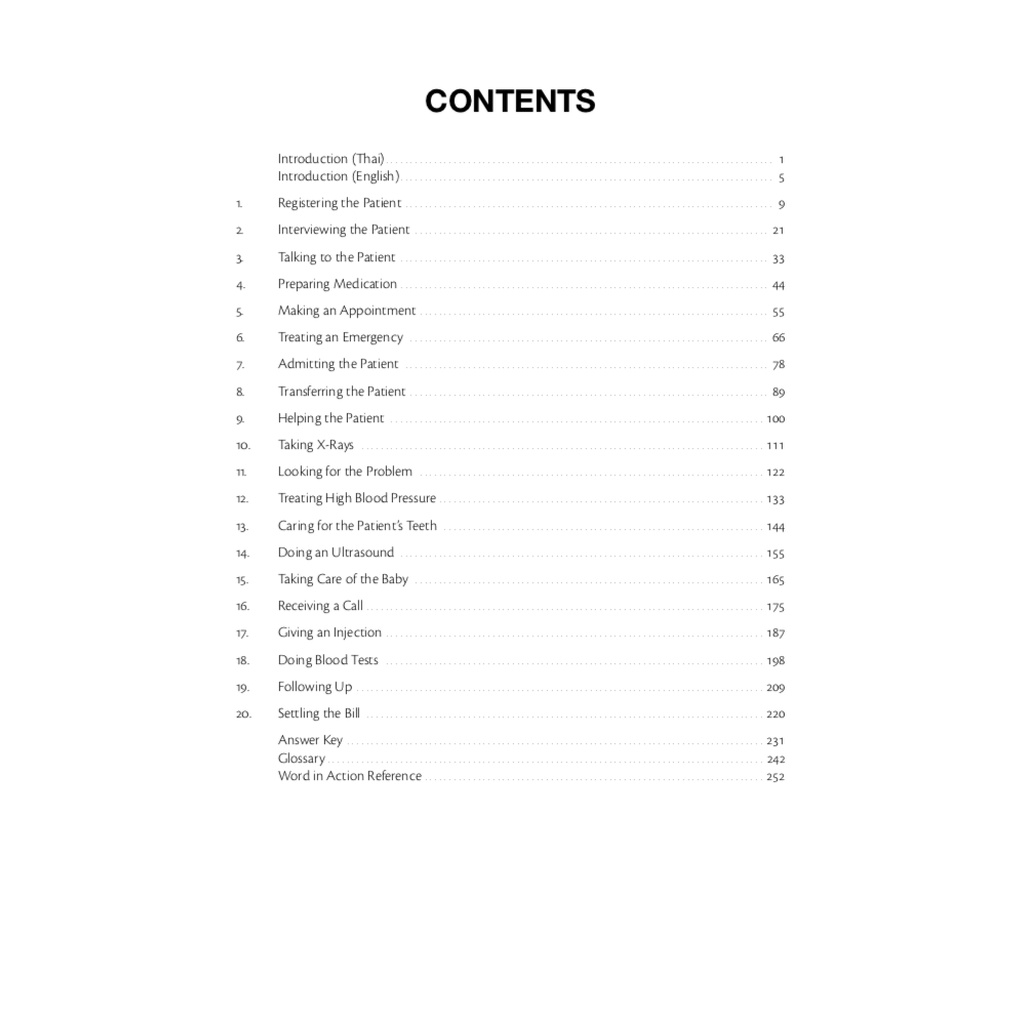 CONTENTS

Introduction (Thai) ........ 1
Introduction (English) ........ 5

1. Registering the Patient ........ 9
2. Interviewing the Patient ........ 21
3. Talking to the Patient ........ 33
4. Preparing Medication ........ 44
5. Making an Appointment ........ 55
6. Treating an Emergency ........ 66
7. Admitting the Patient ........ 78
8. Transferring the Patient ........ 89
9. Helping the Patient ........ 100
10. Taking X-Rays ........ 111
11. Looking for the Problem ........ 122
12. Treating High Blood Pressure ........ 133
13. Caring for the Patient's Teeth ........ 144
14. Doing an Ultrasound ........ 155
15. Taking Care of the Baby ........ 165
16. Receiving a Call ........ 175
17. Giving an Injection ........ 187
18. Doing Blood Tests ........ 198
19. Following Up ........ 209
20. Settling the Bill ........ 220

Answer Key ........ 231
Glossary ........ 242
Word in Action Reference ........ 252